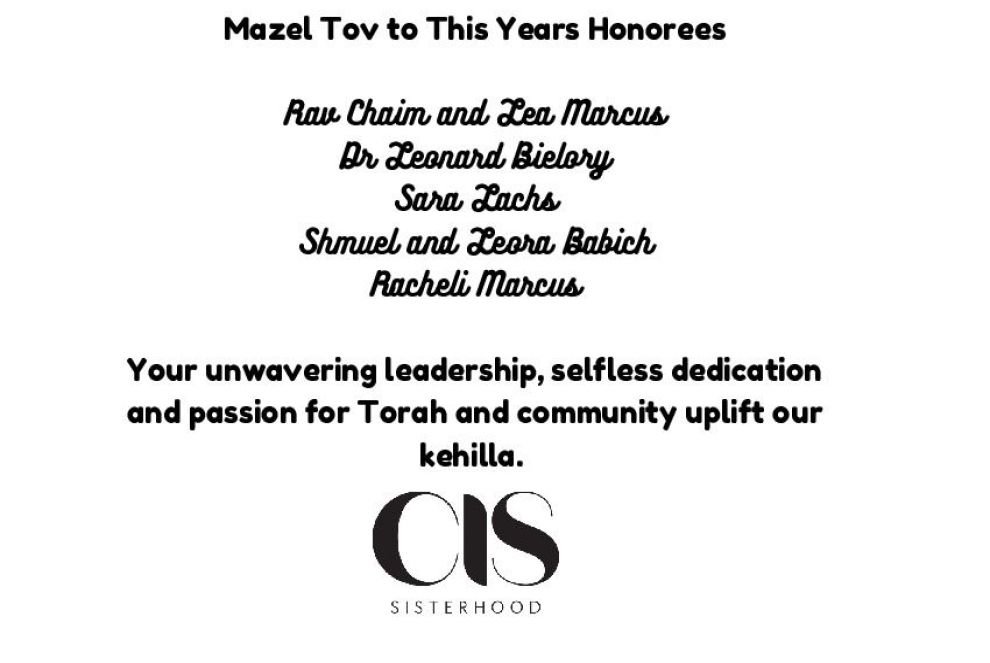 Mazel Tov to This Years Honorees

Rav Chaim and Lea Marcus
Dr Leonard Bielory
Sara Lachs
Shmuel and Leora Babich
Racheli Marcus

Your unwavering leadership, selfless dedication and passion for Torah and community uplift our kehilla.

CIS
SISTERHOOD